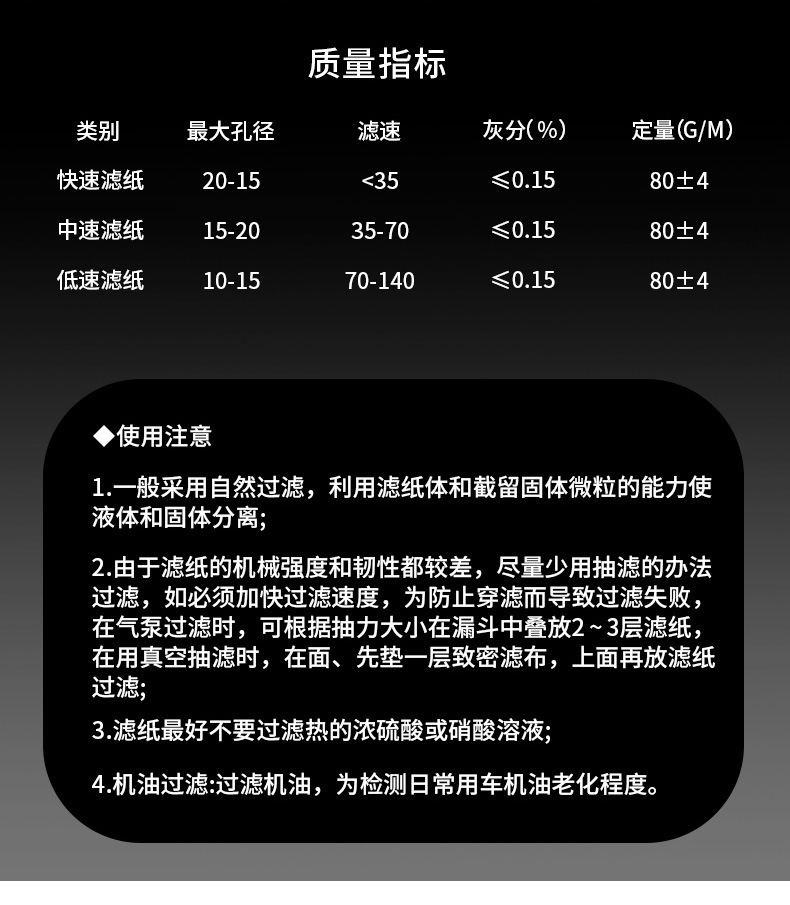 质量指标

| 类别 | 最大孔径 | 滤速 | 灰分(%) | 定量(G/M) |
|---|---|---|---|---|
| 快速滤纸 | 20-15 | <35 | ≤0.15 | 80±4 |
| 中速滤纸 | 15-20 | 35-70 | ≤0.15 | 80±4 |
| 低速滤纸 | 10-15 | 70-140 | ≤0.15 | 80±4 |

◆使用注意

1.一般采用自然过滤，利用滤纸体和截留固体微粒的能力使液体和固体分离;

2.由于滤纸的机械强度和韧性都较差，尽量少用抽滤的办法过滤，如必须加快过滤速度，为防止穿滤而导致过滤失败，在气泵过滤时，可根据抽力大小在漏斗中叠放2~3层滤纸，在用真空抽滤时，在面、先垫一层致密滤布，上面再放滤纸过滤;

3.滤纸最好不要过滤热的浓硫酸或硝酸溶液;

4.机油过滤:过滤机油，为检测日常用车机油老化程度。